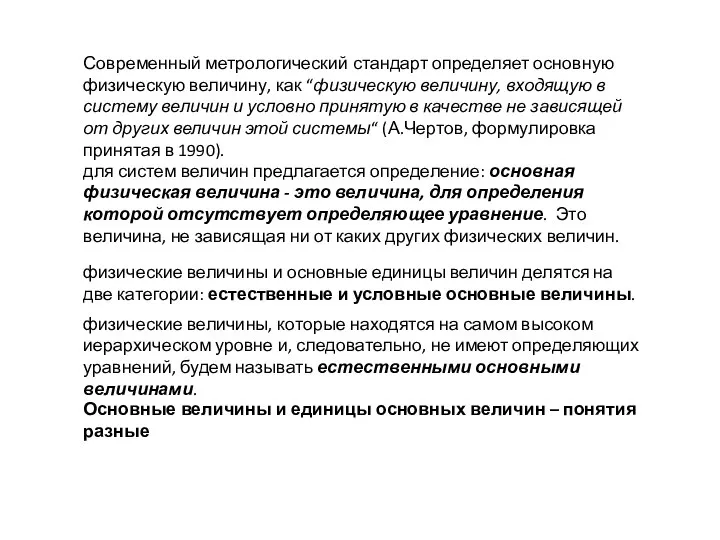 Современный метрологический стандарт определяет основную физическую величину, как “физическую величину, входящую в систему величин и условно принятую в качестве не зависящей от других величин этой системы“ (А.Чертов, формулировка принятая в 1990).
для систем величин предлагается определение: основная физическая величина - это величина, для определения которой отсутствует определяющее уравнение. Это величина, не зависящая ни от каких других физических величин.

физические величины и основные единицы величин делятся на две категории: естественные и условные основные величины.

физические величины, которые находятся на самом высоком иерархическом уровне и, следовательно, не имеют определяющих уравнений, будем называть естественными основными величинами.
Основные величины и единицы основных величин – понятия разные